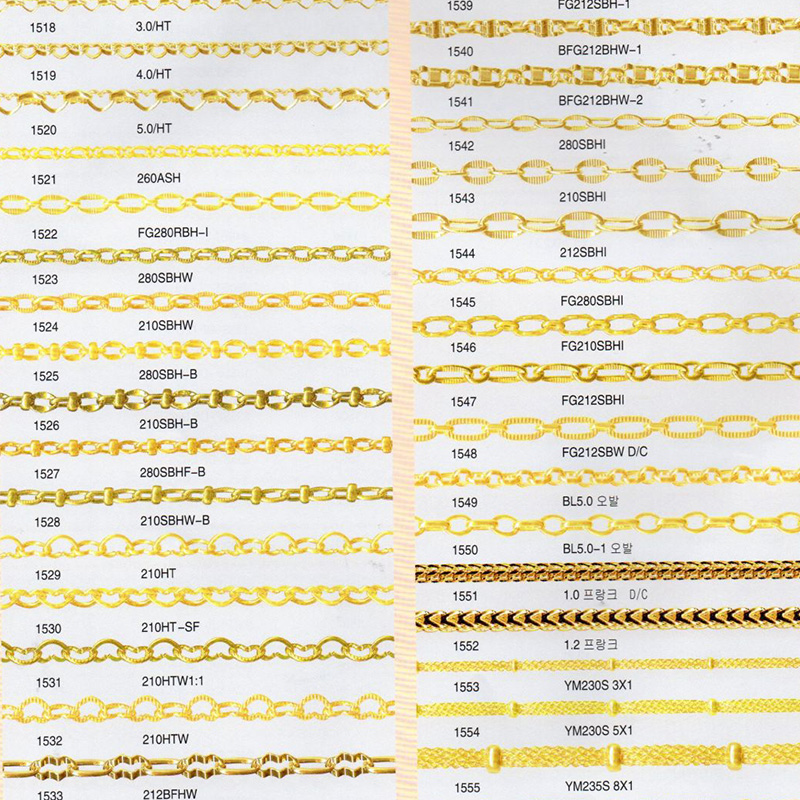 1518 3.0/HT

1519 4.0/HT

1520 5.0/HT

1521 260ASH

1522 FG280RBH-I

1523 280SBHW

1524 210SBHW

1525 280SBH-B

1526 210SBH-B

1527 280SBHF-B

1528 210SBHW-B

1529 210HT

1530 210HT-SF

1531 210HTW1:1

1532 210HTW

1533 212BFHW

1539 FG212SBH-1

1540 BFG212BHW-1

1541 BFG212BHW-2

1542 280SBHI

1543 210SBHI

1544 212SBHI

1545 FG280SBHI

1546 FG210SBHI

1547 FG212SBHI

1548 FG212SBW D/C

1549 BL5.0 오발

1550 BL5.0-1 오발

1551 1.0 프랑크 D/C

1552 1.2 프랑크

1553 YM230S 3X1

1554 YM230S 5X1

1555 YM235S 8X1